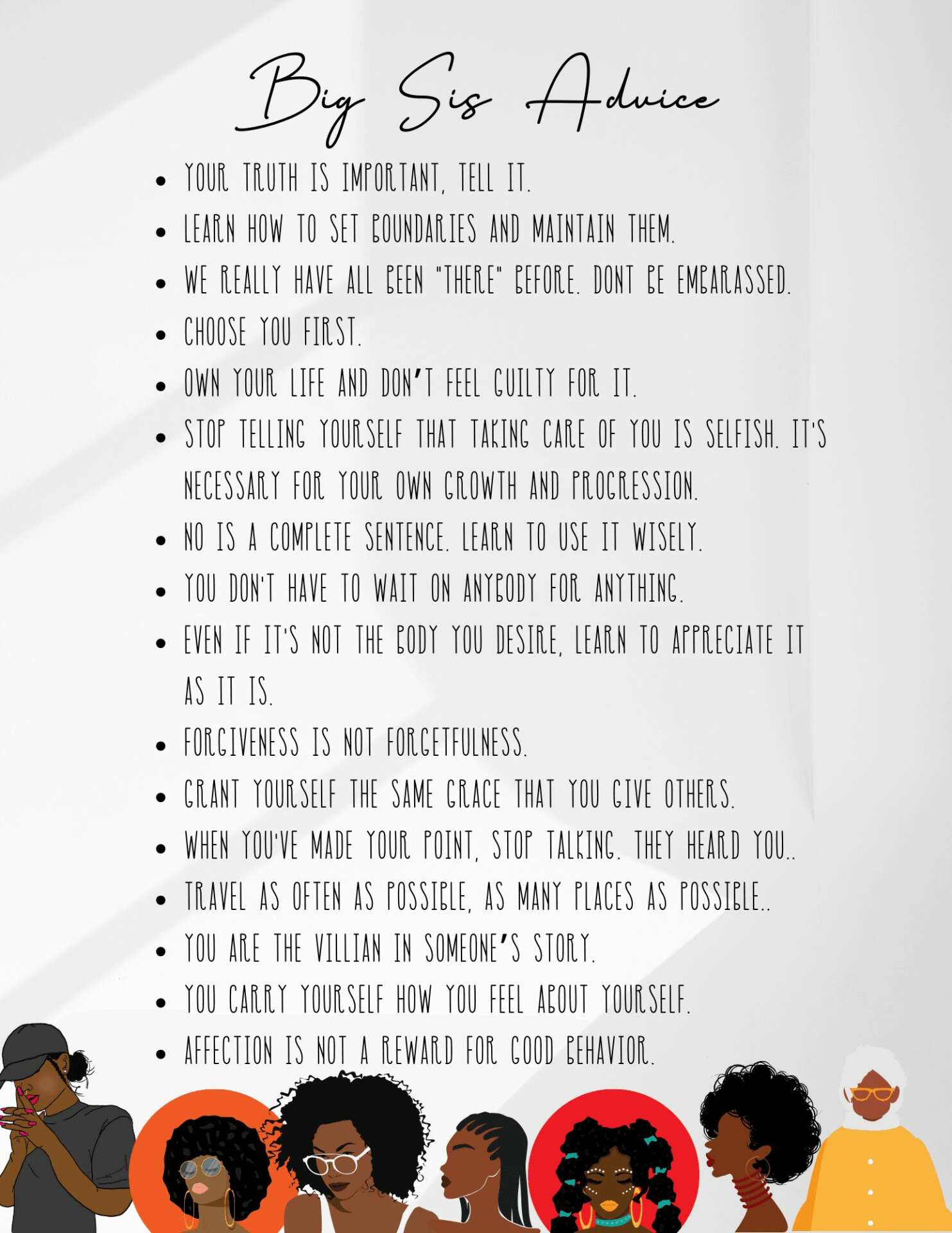 Big Sis Advice

• YOUR TRUTH IS IMPORTANT, TELL IT.
• LEARN HOW TO SET BOUNDARIES AND MAINTAIN THEM.
• WE REALLY HAVE ALL BEEN "THERE" BEFORE. DONT BE EMBARASSED.
• CHOOSE YOU FIRST.
• OWN YOUR LIFE AND DON'T FEEL GUILTY FOR IT.
• STOP TELLING YOURSELF THAT TAKING CARE OF YOU IS SELFISH. IT'S NECESSARY FOR YOUR OWN GROWTH AND PROGRESSION.
• NO IS A COMPLETE SENTENCE. LEARN TO USE IT WISELY.
• YOU DON'T HAVE TO WAIT ON ANYBODY FOR ANYTHING.
• EVEN IF IT'S NOT THE BODY YOU DESIRE, LEARN TO APPRECIATE IT AS IT IS.
• FORGIVENESS IS NOT FORGETFULNESS.
• GRANT YOURSELF THE SAME GRACE THAT YOU GIVE OTHERS.
• WHEN YOU'VE MADE YOUR POINT, STOP TALKING. THEY HEARD YOU..
• TRAVEL AS OFTEN AS POSSIBLE, AS MANY PLACES AS POSSIBLE..
• YOU ARE THE VILLIAN IN SOMEONE'S STORY.
• YOU CARRY YOURSELF HOW YOU FEEL ABOUT YOURSELF.
• AFFECTION IS NOT A REWARD FOR GOOD BEHAVIOR.